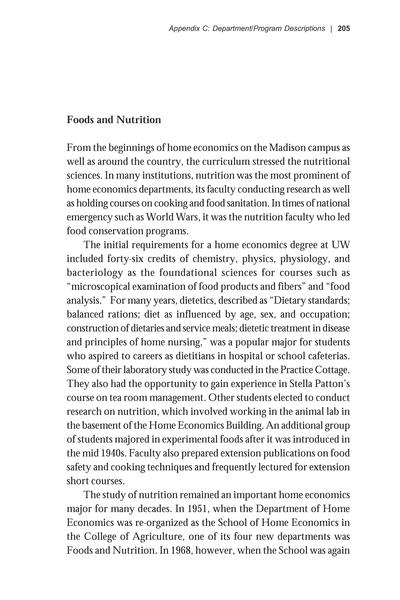 Appendix C: Department/Program Descriptions | 205

Foods and Nutrition

From the beginnings of home economics on the Madison campus as well as around the country, the curriculum stressed the nutritional sciences. In many institutions, nutrition was the most prominent of home economics departments, its faculty conducting research as well as holding courses on cooking and food sanitation. In times of national emergency such as World Wars, it was the nutrition faculty who led food conservation programs.

The initial requirements for a home economics degree at UW included forty-six credits of chemistry, physics, physiology, and bacteriology as the foundational sciences for courses such as "microscopical examination of food products and fibers" and "food analysis." For many years, dietetics, described as "Dietary standards; balanced rations; diet as influenced by age, sex, and occupation; construction of dietaries and service meals; dietetic treatment in disease and principles of home nursing," was a popular major for students who aspired to careers as dietitians in hospital or school cafeterias. Some of their laboratory study was conducted in the Practice Cottage. They also had the opportunity to gain experience in Stella Patton's course on tea room management. Other students elected to conduct research on nutrition, which involved working in the animal lab in the basement of the Home Economics Building. An additional group of students majored in experimental foods after it was introduced in the mid 1940s. Faculty also prepared extension publications on food safety and cooking techniques and frequently lectured for extension short courses.

The study of nutrition remained an important home economics major for many decades. In 1951, when the Department of Home Economics was re-organized as the School of Home Economics in the College of Agriculture, one of its four new departments was Foods and Nutrition. In 1968, however, when the School was again